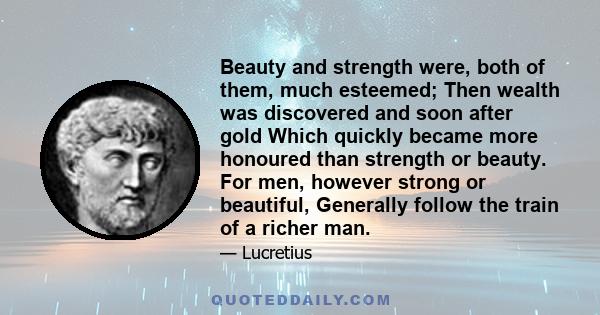 Beauty and strength were, both of them, much esteemed; Then wealth was discovered and soon after gold Which quickly became more honoured than strength or beauty. For men, however strong or beautiful, Generally follow the train of a richer man.

— Lucretius

QUOTEDDAILY.COM